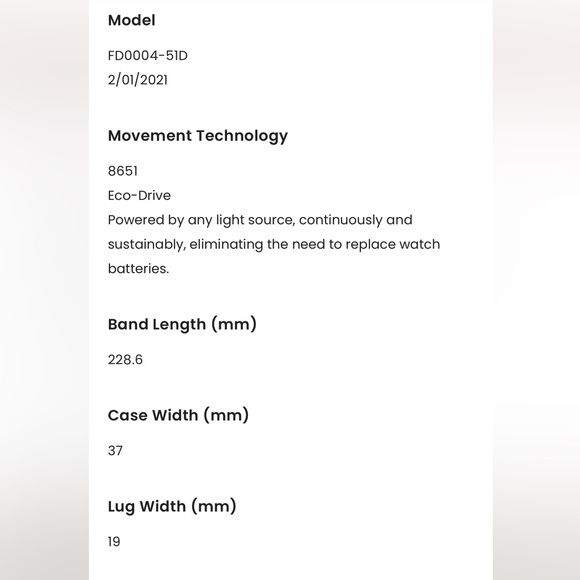 Model

FD0004-51D
2/01/2021

Movement Technology

8651
Eco-Drive
Powered by any light source, continuously and sustainably, eliminating the need to replace watch batteries.

Band Length (mm)

228.6

Case Width (mm)

37

Lug Width (mm)

19